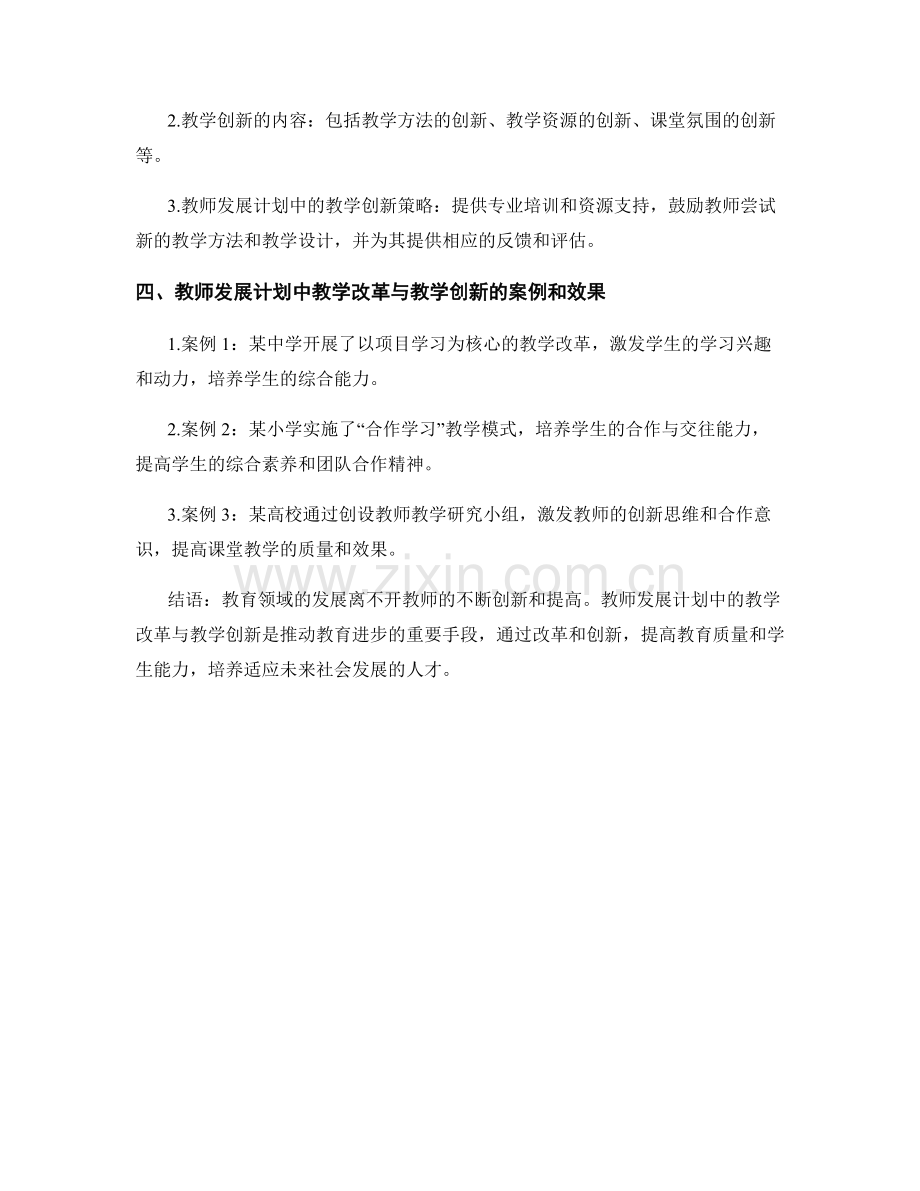 2.教学创新的内容：包括教学方法的创新、教学资源的创新、课堂氛围的创新等。

3.教师发展计划中的教学创新策略：提供专业培训和资源支持，鼓励教师尝试新的教学方法和教学设计，并为其提供相应的反馈和评估。

四、教师发展计划中教学改革与教学创新的案例和效果

1.案例 1：某中学开展了以项目学习为核心的教学改革，激发学生的学习兴趣和动力，培养学生的综合能力。

2.案例 2：某小学实施了“合作学习”教学模式，培养学生的合作与交往能力，提高学生的综合素养和团队合作精神。

3.案例 3：某高校通过创设教师教学研究小组，激发教师的创新思维和合作意识，提高课堂教学的质量和效果。

www.zixin.com.cn

结语：教育领域的发展离不开教师的不断创新和提高。教师发展计划中的教学改革与教学创新是推动教育进步的重要手段，通过改革和创新，提高教育质量和学生能力，培养适应未来社会发展的人才。